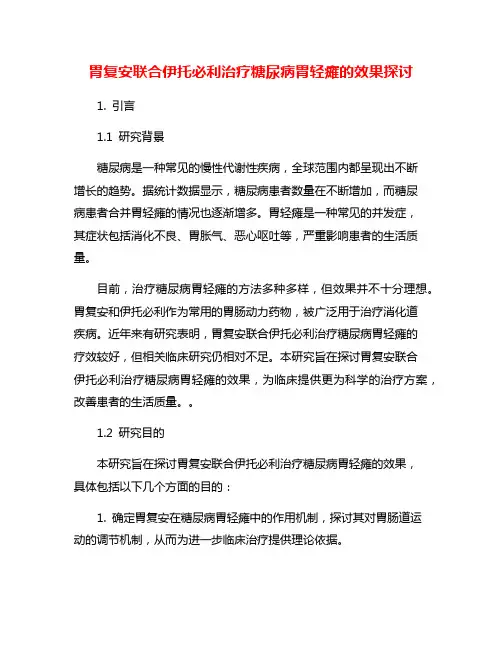 胃复安联合伊托必利治疗糖尿病胃轻瘫的效果探讨

1. 引言

1.1 研究背景

糖尿病是一种常见的慢性代谢性疾病，全球范围内都呈现出不断增长的趋势。据统计数据显示，糖尿病患者数量在不断增加，而糖尿病患者合并胃轻瘫的情况也逐渐增多。胃轻瘫是一种常见的并发症，其症状包括消化不良、胃胀气、恶心呕吐等，严重影响患者的生活质量。

目前，治疗糖尿病胃轻瘫的方法多种多样，但效果并不十分理想。胃复安和伊托必利作为常用的胃肠动力药物，被广泛用于治疗消化道疾病。近年来有研究表明，胃复安联合伊托必利治疗糖尿病胃轻瘫的疗效较好，但相关临床研究仍相对不足。本研究旨在探讨胃复安联合伊托必利治疗糖尿病胃轻瘫的效果，为临床提供更为科学的治疗方案，改善患者的生活质量。。

1.2 研究目的

本研究旨在探讨胃复安联合伊托必利治疗糖尿病胃轻瘫的效果，具体包括以下几个方面的目的：

1. 确定胃复安在糖尿病胃轻瘫中的作用机制，探讨其对胃肠道运动的调节机制，从而为进一步临床治疗提供理论依据。